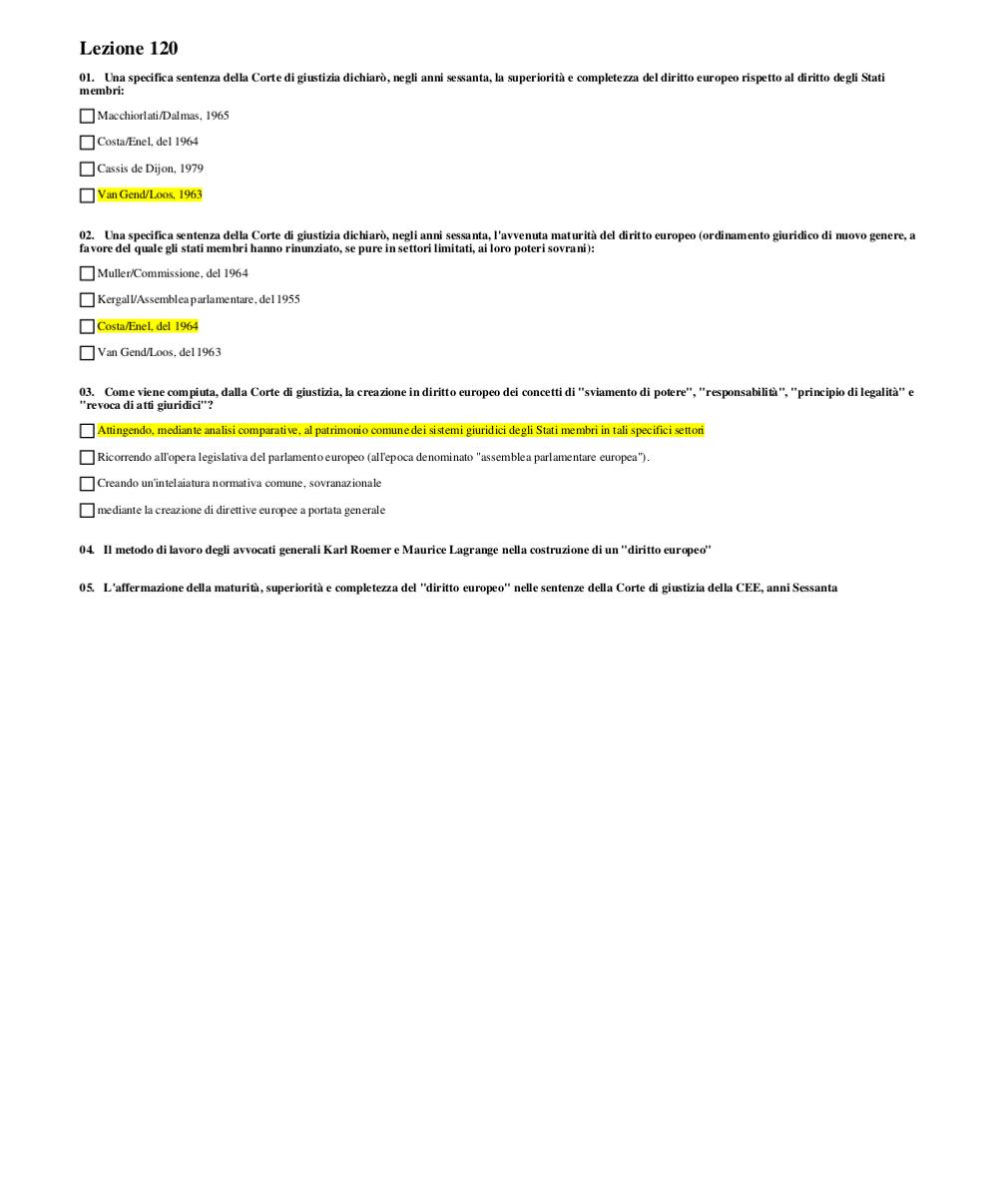 Lezione 120

01. Una specifica sentenza della Corte di giustizia dichiarò, negli anni sessanta, la superiorità e completezza del diritto europeo rispetto al diritto degli Stati membri:

Macchiorlati/Dalmas, 1965

Costa/Enel, del 1964

Cassis de Dijon, 1979

Van Gend/Loos, 1963

02. Una specifica sentenza della Corte di giustizia dichiarò, negli anni sessanta, l'avvenuta maturità del diritto europeo (ordinamento giuridico di nuovo genere, a favore del quale gli stati membri hanno rinunziato, se pure in settori limitati, ai loro poteri sovrani):

Muller/Commissione, del 1964

Kergall/Assemblea parlamentare, del 1955

Costa/Enel, del 1964

Van Gend/Loos, del 1963

03. Come viene compiuta, dalla Corte di giustizia, la creazione in diritto europeo dei concetti di "sviamento di potere", "responsabilità", "principio di legalità" e "revoca di atti giuridici"?

Attingendo, mediante analisi comparative, al patrimonio comune dei sistemi giuridici degli Stati membri in tali specifici settori

Ricorrendo all'opera legislativa del parlamento europeo (all'epoca denominato "assemblea parlamentare europea").

Creando un'intelaiatura normativa comune, sovranazionale

mediante la creazione di direttive europee a portata generale

04. Il metodo di lavoro degli avvocati generali Karl Roemer e Maurice Lagrange nella costruzione di un "diritto europeo"

05. L'affermazione della maturità, superiorità e completezza del "diritto europeo" nelle sentenze della Corte di giustizia della CEE, anni Sessanta